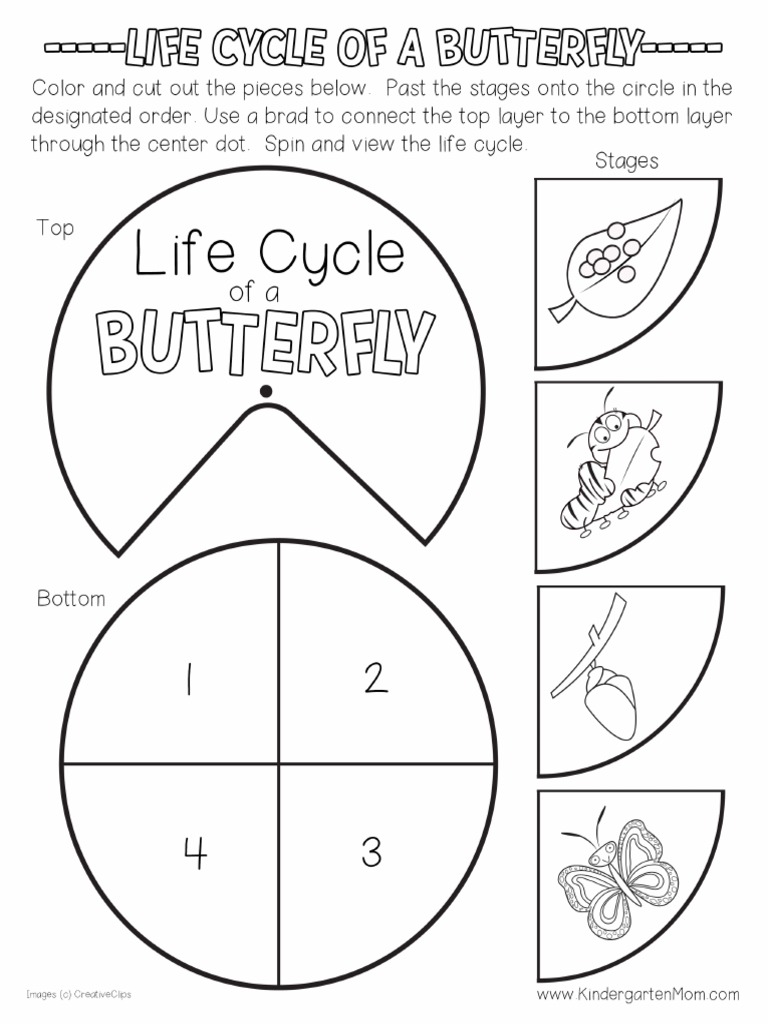 -----LIFE CYCLE OF A BUTTERFLY-----

Color and cut out the pieces below. Past the stages onto the circle in the designated order. Use a brad to connect the top layer to the bottom layer through the center dot. Spin and view the life cycle.

Stages

Top

Life Cycle of a BUTTERFLY

Bottom

1

2

4

3

Images (c) CreativeClips

www.KindergartenMom.com